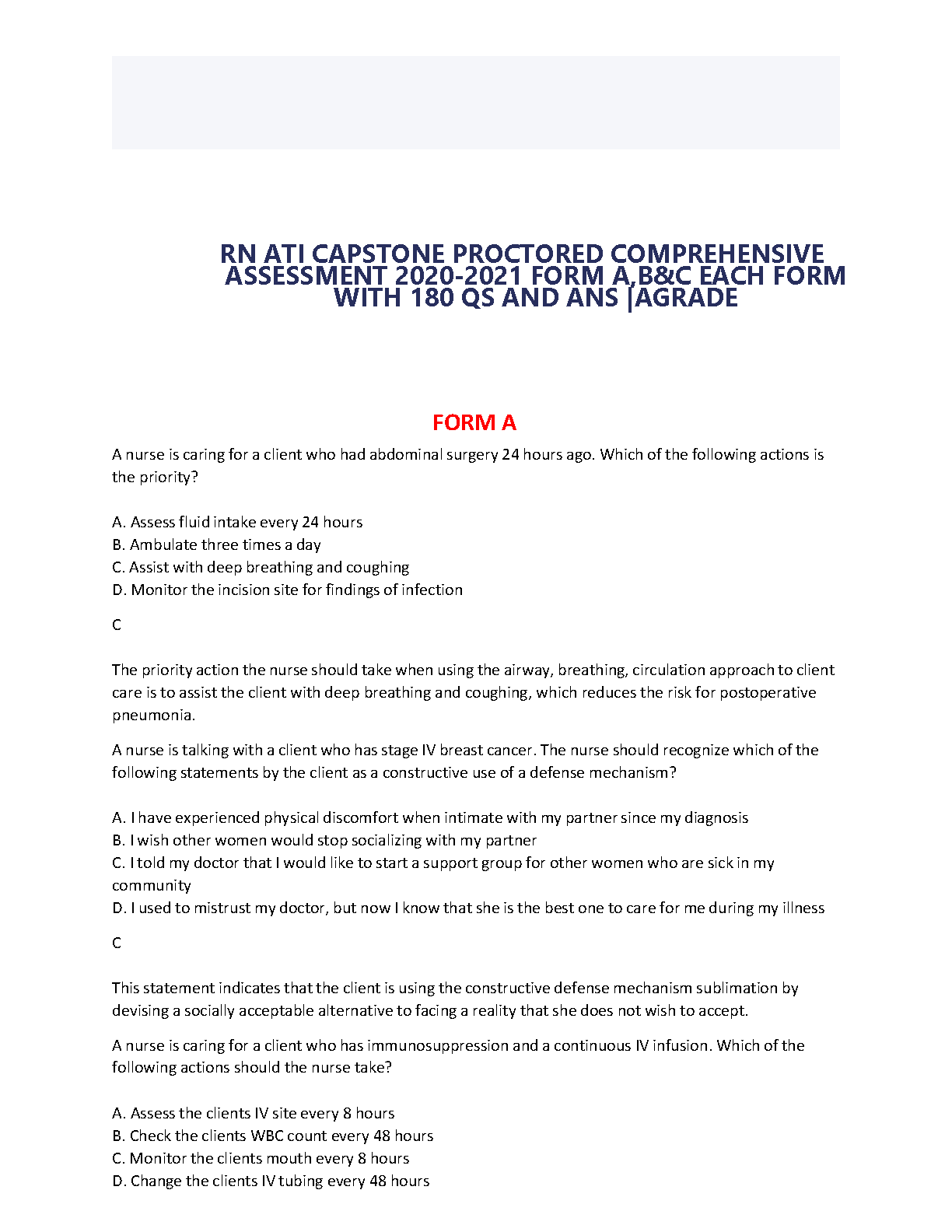 RN ATI CAPSTONE PROCTORED COMPREHENSIVE ASSESSMENT 2020-2021 FORM A,B&C EACH FORM WITH 180 QS AND ANS |AGRADE

FORM A

A nurse is caring for a client who had abdominal surgery 24 hours ago. Which of the following actions is the priority?

A. Assess fluid intake every 24 hours
B. Ambulate three times a day
C. Assist with deep breathing and coughing
D. Monitor the incision site for findings of infection

C

The priority action the nurse should take when using the airway, breathing, circulation approach to client care is to assist the client with deep breathing and coughing, which reduces the risk for postoperative pneumonia.

A nurse is talking with a client who has stage IV breast cancer. The nurse should recognize which of the following statements by the client as a constructive use of a defense mechanism?

A. I have experienced physical discomfort when intimate with my partner since my diagnosis
B. I wish other women would stop socializing with my partner
C. I told my doctor that I would like to start a support group for other women who are sick in my community
D. I used to mistrust my doctor, but now I know that she is the best one to care for me during my illness

C

This statement indicates that the client is using the constructive defense mechanism sublimation by devising a socially acceptable alternative to facing a reality that she does not wish to accept.

A nurse is caring for a client who has immunosuppression and a continuous IV infusion. Which of the following actions should the nurse take?

A. Assess the clients IV site every 8 hours
B. Check the clients WBC count every 48 hours
C. Monitor the clients mouth every 8 hours
D. Change the clients IV tubing every 48 hours